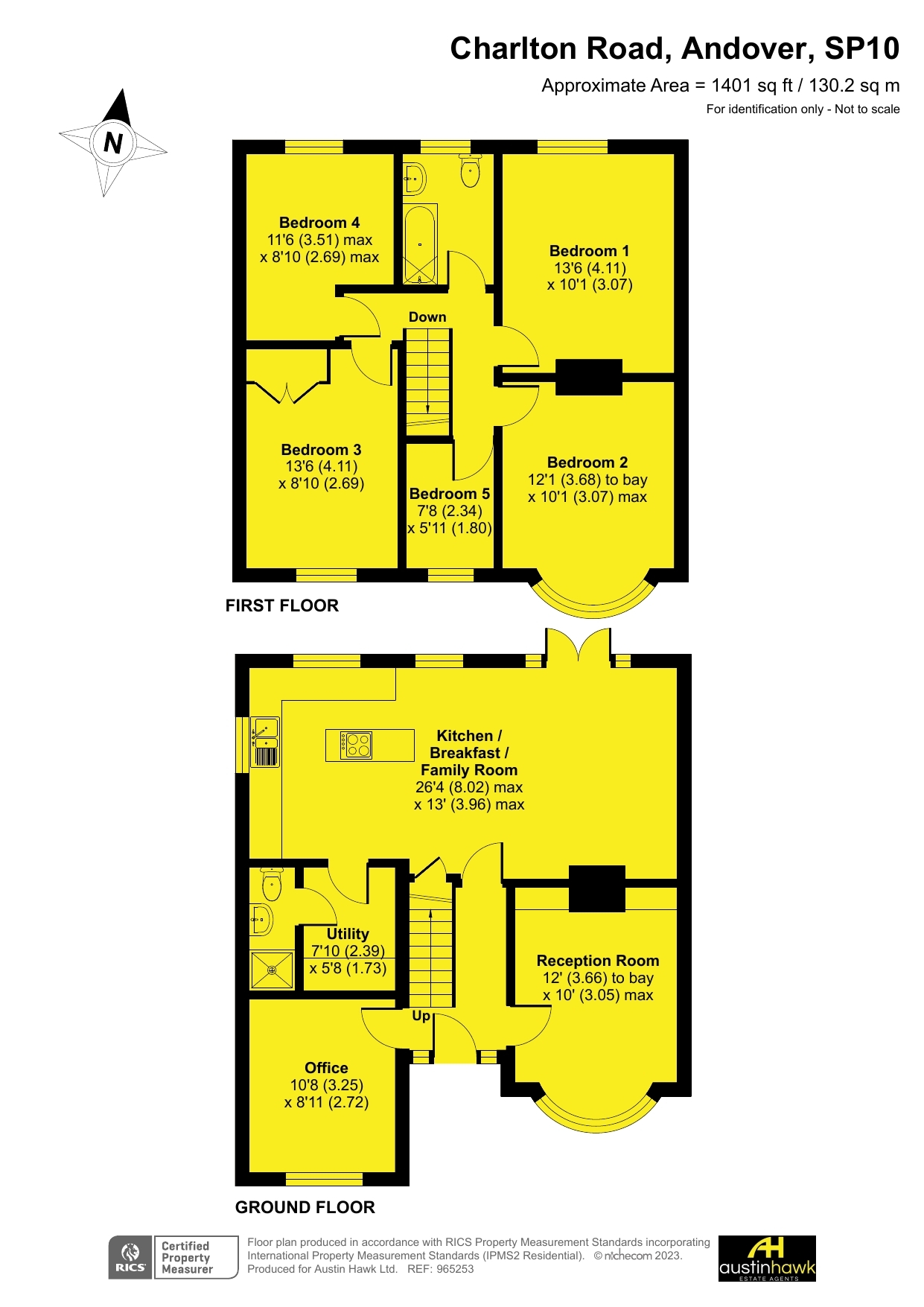 Charlton Road, Andover, SP10

Approximate Area = 1401 sq ft / 130.2 sq m

For identification only - Not to scale

N

Bedroom 4
11'6 (3.51) max
x 8'10 (2.69) max

Bedroom 1
13'6 (4.11)
x 10'1 (3.07)

Down

Bedroom 3
13'6 (4.11)
x 8'10 (2.69)

Bedroom 5
7'8 (2.34)
x 5'11 (1.80)

Bedroom 2
12'1 (3.68) to bay
x 10'1 (3.07) max

FIRST FLOOR

Kitchen /
Breakfast /
Family Room
26'4 (8.02) max
x 13' (3.96) max

Utility
7'10 (2.39)
x 5'8 (1.73)

Reception Room
12' (3.66) to bay
x 10' (3.05) max

Up

Office
10'8 (3.25)
x 8'11 (2.72)

GROUND FLOOR

RICS Certified Property Measurer

Floor plan produced in accordance with RICS Property Measurement Standards incorporating International Property Measurement Standards (IPMS2 Residential). © nichecom 2023. Produced for Austin Hawk Ltd. REF: 965253

AH austinhawk ESTATE AGENTS